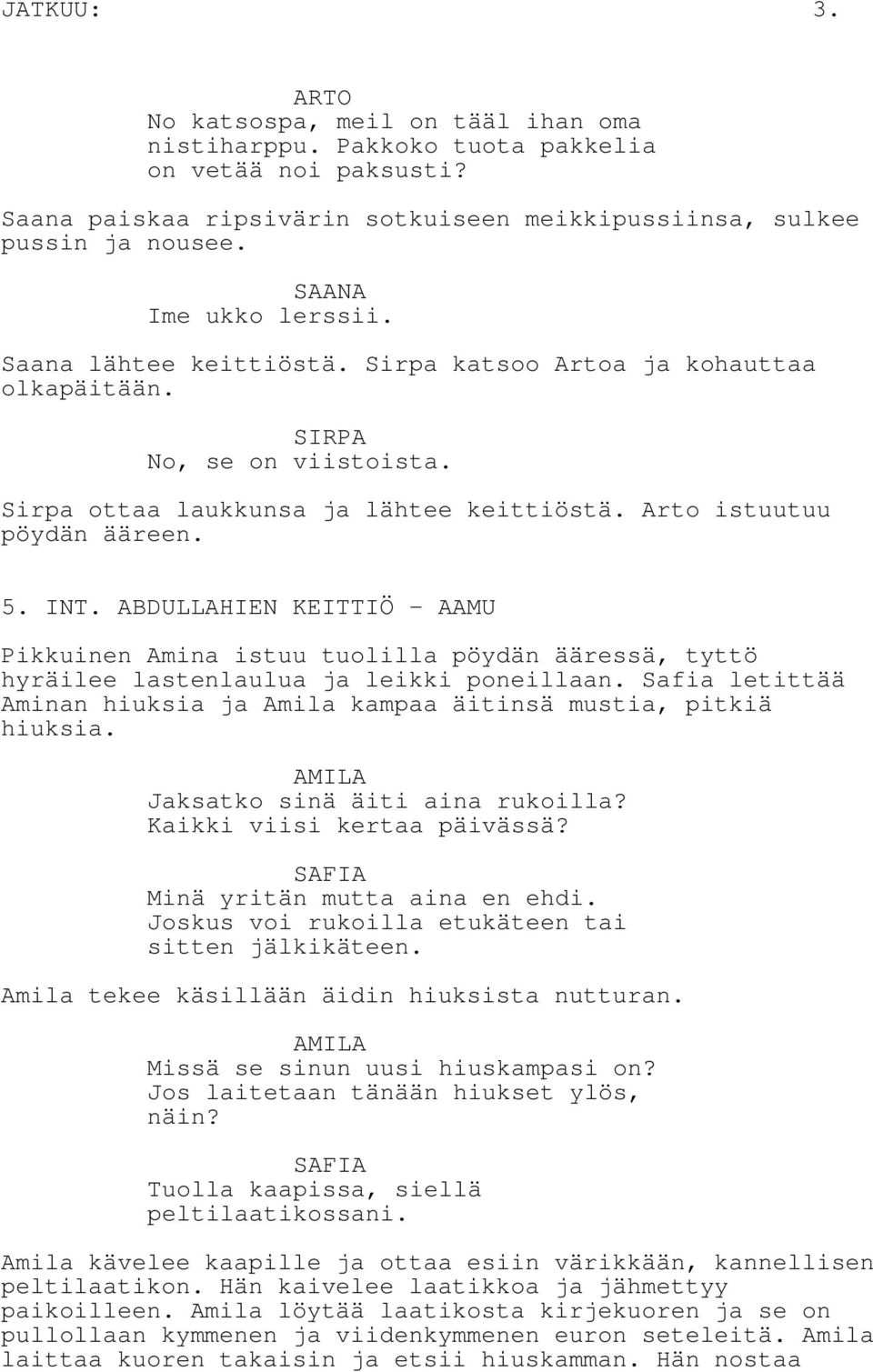 JATKUU: 3.

ARTO
No katsospa, meil on tääl ihan oma nistiharppu. Pakkoko tuota pakkelia on vetää noi paksusti?

Saana paiskaa ripsivärin sotkuiseen meikkipussiinsa, sulkee pussin ja nousee.

SAANA
Ime ukko lerssii.

Saana lähtee keittiöstä. Sirpa katsoo Artoa ja kohauttaa olkapäitään.

SIRPA
No, se on viistoista.

Sirpa ottaa laukkunsa ja lähtee keittiöstä. Arto istuutuu pöydän ääreen.

5. INT. ABDULLAHIEN KEITTIÖ - AAMU

Pikkuinen Amina istuu tuolilla pöydän ääressä, tyttö hyräilee lastenlaulua ja leikki poneillaan. Safia letittää Aminan hiuksia ja Amila kampaa äitinsä mustia, pitkiä hiuksia.

AMILA
Jaksatko sinä äiti aina rukoilla? Kaikki viisi kertaa päivässä?

SAFIA
Minä yritän mutta aina en ehdi. Joskus voi rukoilla etukäteen tai sitten jälkikäteen.

Amila tekee käsillään äidin hiuksista nutturan.

AMILA
Missä se sinun uusi hiuskampasi on? Jos laitetaan tänään hiukset ylös, näin?

SAFIA
Tuolla kaapissa, siellä peltilaatikossani.

Amila kävelee kaapille ja ottaa esiin värikkään, kannellisen peltilaatikon. Hän kaivelee laatikkoa ja jähmettyy paikoilleen. Amila löytää laatikosta kirjekuoren ja se on pullollaan kymmenen ja viidenkymmenen euron seteleitä. Amila laittaa kuoren takaisin ja etsii hiuskamman. Hän nostaa